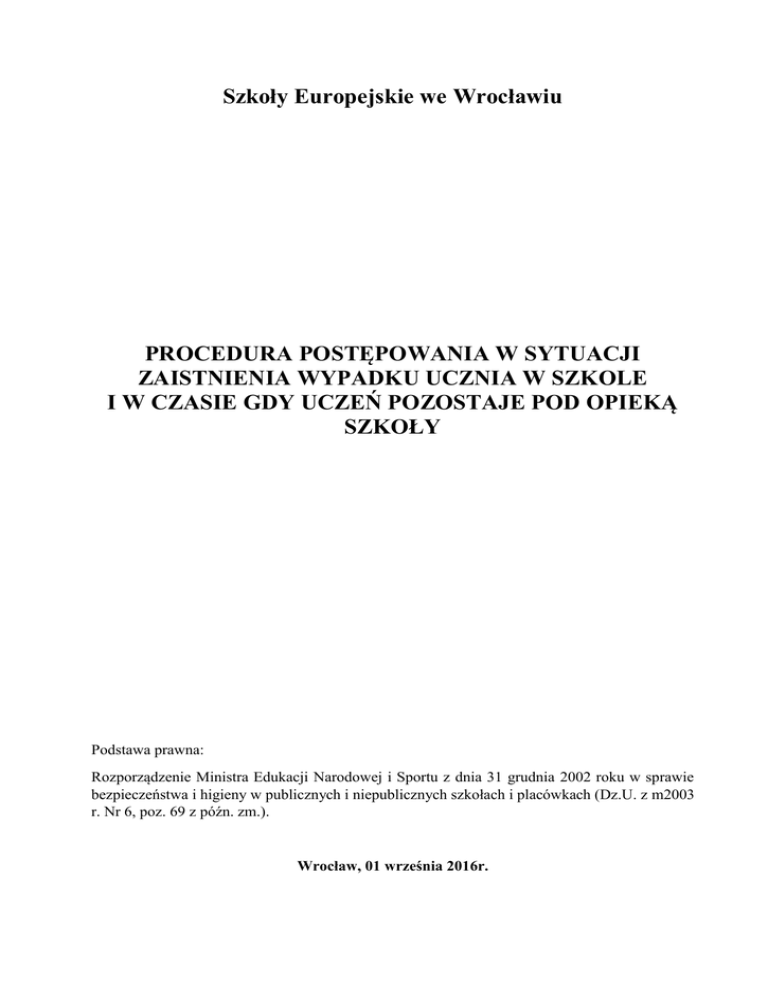 Szkoły Europejskie we Wrocławiu

PROCEDURA POSTĘPOWANIA W SYTUACJI ZAISTNIENIA WYPADKU UCZNIA W SZKOLE I W CZASIE GDY UCZEŃ POZOSTAJE POD OPIEKĄ SZKOŁY

Podstawa prawna:

Rozporządzenie Ministra Edukacji Narodowej i Sportu z dnia 31 grudnia 2002 roku w sprawie bezpieczeństwa i higieny w publicznych i niepublicznych szkołach i placówkach (Dz.U. z m2003 r. Nr 6, poz. 69 z późn. zm.).

Wrocław, 01 września 2016r.